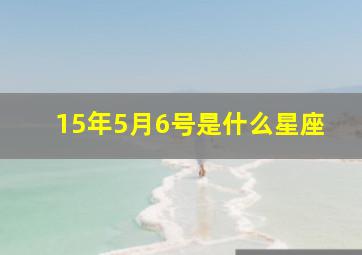 15年5月6号是什么星座